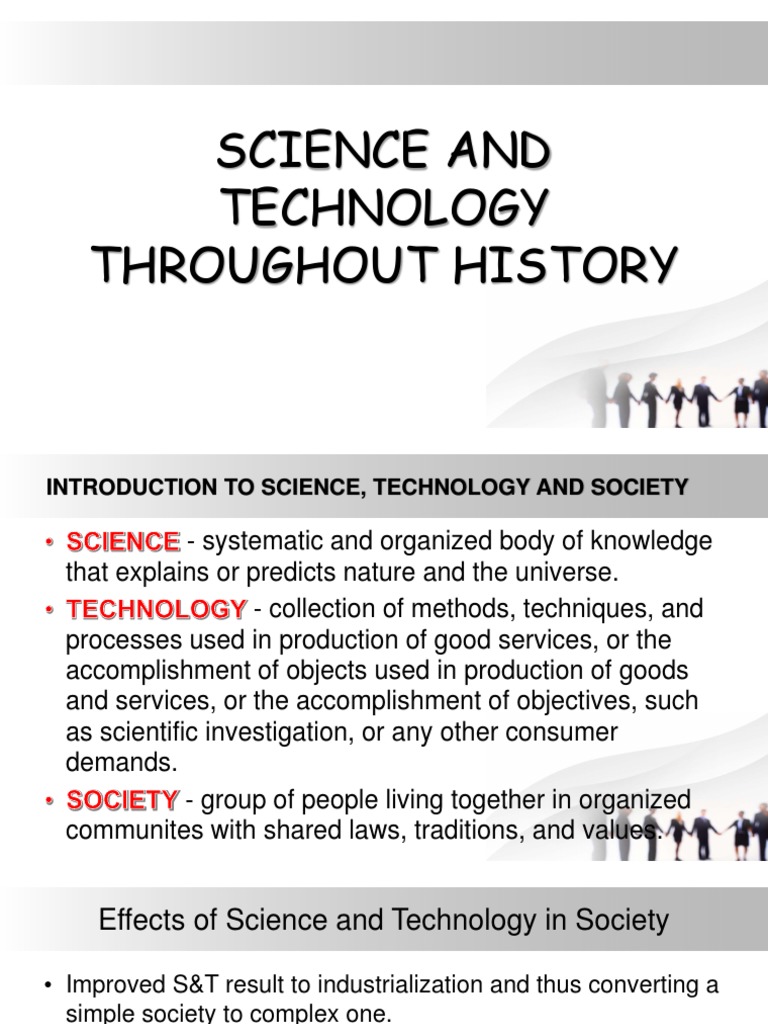 SCIENCE AND TECHNOLOGY THROUGHOUT HISTORY

INTRODUCTION TO SCIENCE, TECHNOLOGY AND SOCIETY

• SCIENCE - systematic and organized body of knowledge that explains or predicts nature and the universe.
• TECHNOLOGY - collection of methods, techniques, and processes used in production of good services, or the accomplishment of objects used in production of goods and services, or the accomplishment of objectives, such as scientific investigation, or any other consumer demands.
• SOCIETY - group of people living together in organized communites with shared laws, traditions, and values.

Effects of Science and Technology in Society

• Improved S&T result to industrialization and thus converting a simple society to complex one.